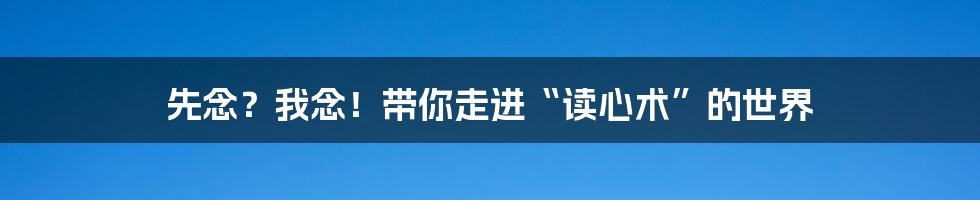 先念？我念！带你走进“读心术”的世界